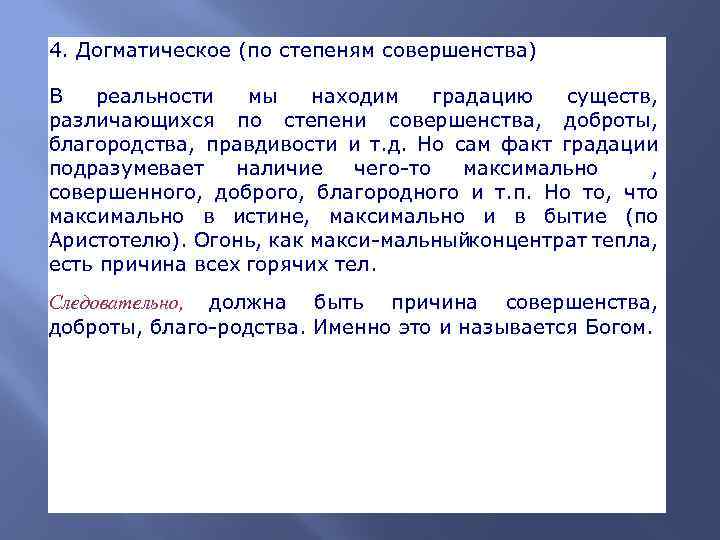 4. Догматическое (по степеням совершенства)

В реальности мы находим градацию существ, различающихся по степени совершенства, доброты, благородства, правдивости и т.д. Но сам факт градации подразумевает наличие чего-то максимально , совершенного, доброго, благородного и т.п. Но то, что максимально в истине, максимально и в бытие (по Аристотелю). Огонь, как макси-мальныйконцентрат тепла, есть причина всех горячих тел.

Следовательно, должна быть причина совершенства, доброты, благо-родства. Именно это и называется Богом.